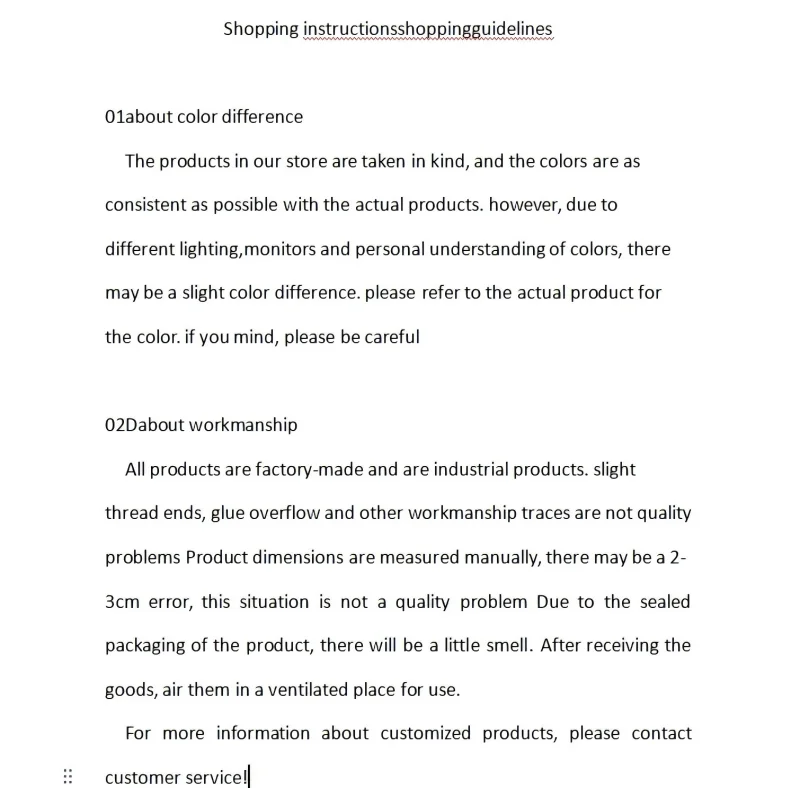 Shopping instructionsshoppingguidelines

01about color difference

The products in our store are taken in kind, and the colors are as consistent as possible with the actual products. however, due to different lighting,monitors and personal understanding of colors, there may be a slight color difference. please refer to the actual product for the color. if you mind, please be careful

02Dabout workmanship

All products are factory-made and are industrial products. slight thread ends, glue overflow and other workmanship traces are not quality problems Product dimensions are measured manually, there may be a 2-3cm error, this situation is not a quality problem Due to the sealed packaging of the product, there will be a little smell. After receiving the goods, air them in a ventilated place for use.

For more information about customized products, please contact customer service!